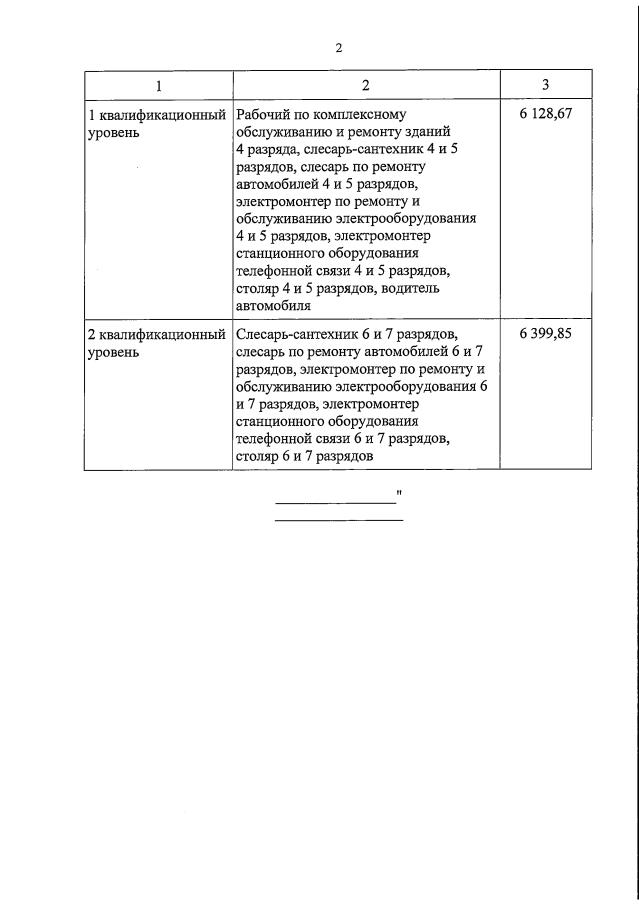 2

| 1 | 2 | 3 |
|---|---|---|
| 1 квалификационный уровень | Рабочий по комплексному обслуживанию и ремонту зданий 4 разряда, слесарь-сантехник 4 и 5 разрядов, слесарь по ремонту автомобилей 4 и 5 разрядов, электромонтер по ремонту и обслуживанию электрооборудования 4 и 5 разрядов, электромонтер станционного оборудования телефонной связи 4 и 5 разрядов, столяр 4 и 5 разрядов, водитель автомобиля | 6 128,67 |
| 2 квалификационный уровень | Слесарь-сантехник 6 и 7 разрядов, слесарь по ремонту автомобилей 6 и 7 разрядов, электромонтер по ремонту и обслуживанию электрооборудования 6 и 7 разрядов, электромонтер станционного оборудования телефонной связи 6 и 7 разрядов, столяр 6 и 7 разрядов | 6 399,85 |

"